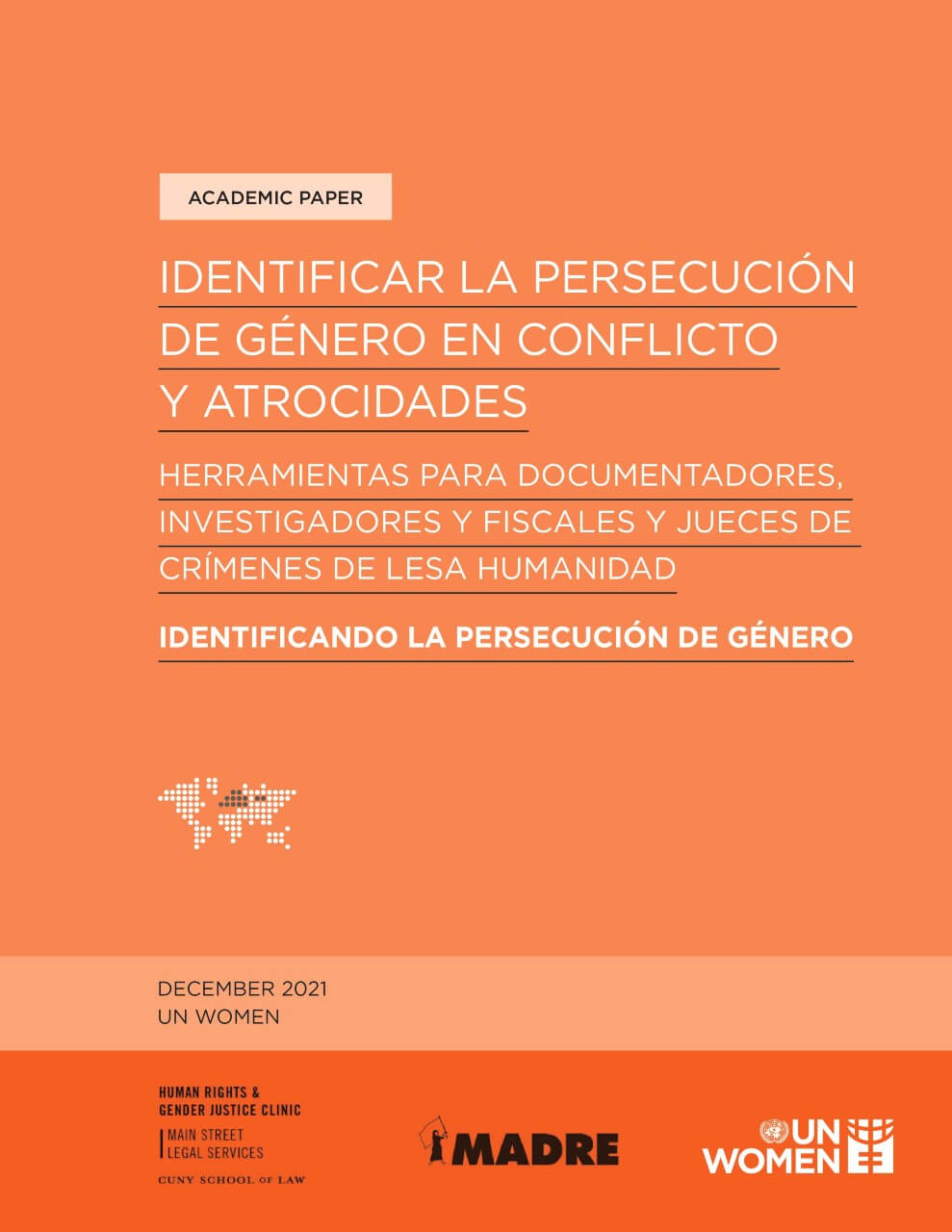 ACADEMIC PAPER

IDENTIFICAR LA PERSECUCIÓN DE GÉNERO EN CONFLICTO Y ATROCIDADES

HERRAMIENTAS PARA DOCUMENTADORES, INVESTIGADORES Y FISCALES Y JUECES DE CRÍMENES DE LESA HUMANIDAD

IDENTIFICANDO LA PERSECUCIÓN DE GÉNERO

DECEMBER 2021
UN WOMEN

HUMAN RIGHTS & GENDER JUSTICE CLINIC
MAIN STREET LEGAL SERVICES
CUNY SCHOOL OF LAW

MADRE

UN WOMEN